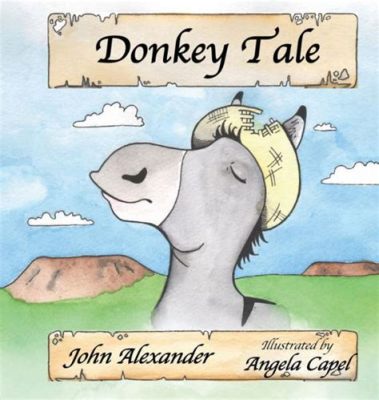 Donkey Tale

John Alexander

Illustrated by
Angela Capel